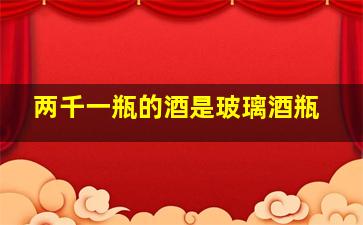 两千一瓶的酒是玻璃酒瓶